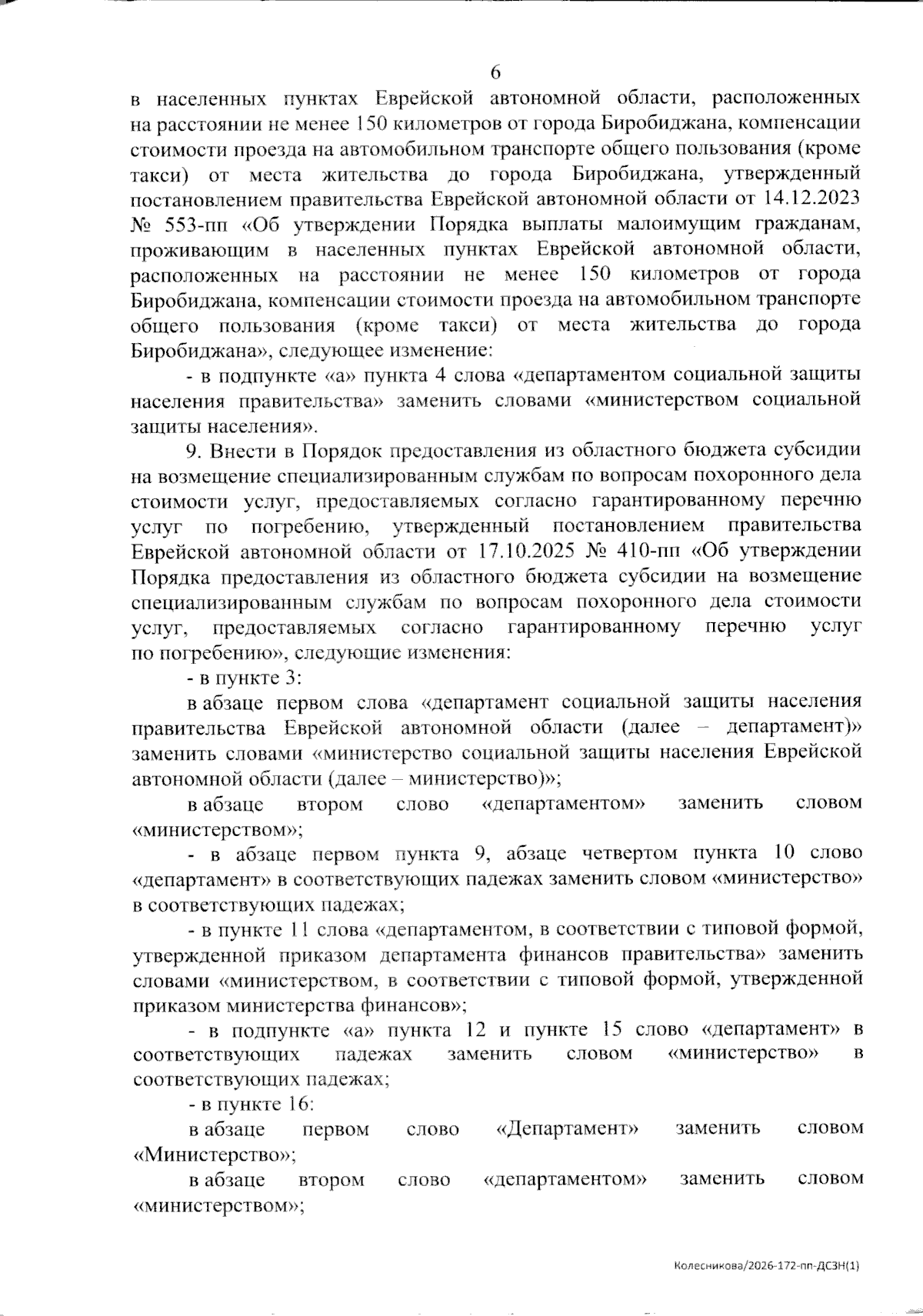 6

в населенных пунктах Еврейской автономной области, расположенных на расстоянии не менее 150 километров от города Биробиджана, компенсации стоимости проезда на автомобильном транспорте общего пользования (кроме такси) от места жительства до города Биробиджана, утвержденный постановлением правительства Еврейской автономной области от 14.12.2023 № 553-пп «Об утверждении Порядка выплаты малоимущим гражданам, проживающим в населенных пунктах Еврейской автономной области, расположенных на расстоянии не менее 150 километров от города Биробиджана, компенсации стоимости проезда на автомобильном транспорте общего пользования (кроме такси) от места жительства до города Биробиджана», следующее изменение:

- в подпункте «а» пункта 4 слова «департаментом социальной защиты населения правительства» заменить словами «министерством социальной защиты населения».

9. Внести в Порядок предоставления из областного бюджета субсидии на возмещение специализированным службам по вопросам похоронного дела стоимости услуг, предоставляемых согласно гарантированному перечню услуг по погребению, утвержденный постановлением правительства Еврейской автономной области от 17.10.2025 № 410-пп «Об утверждении Порядка предоставления из областного бюджета субсидии на возмещение специализированным службам по вопросам похоронного дела стоимости услуг, предоставляемых согласно гарантированному перечню услуг по погребению», следующие изменения:

- в пункте 3:

в абзаце первом слова «департамент социальной защиты населения правительства Еврейской автономной области (далее – департамент)» заменить словами «министерство социальной защиты населения Еврейской автономной области (далее – министерство)»;

в абзаце втором слово «департаментом» заменить словом «министерством»;

- в абзаце первом пункта 9, абзаце четвертом пункта 10 слово «департамент» в соответствующих падежах заменить словом «министерство» в соответствующих падежах;

- в пункте 11 слова «департаментом, в соответствии с типовой формой, утвержденной приказом департамента финансов правительства» заменить словами «министерством, в соответствии с типовой формой, утвержденной приказом министерства финансов»;

- в подпункте «а» пункта 12 и пункте 15 слово «департамент» в соответствующих падежах заменить словом «министерство» в соответствующих падежах;

- в пункте 16:

в абзаце первом слово «Департамент» заменить словом «Министерство»;

в абзаце втором слово «департаментом» заменить словом «министерством»;

Колесникова/2026-172-пп-ДСЗН(1)